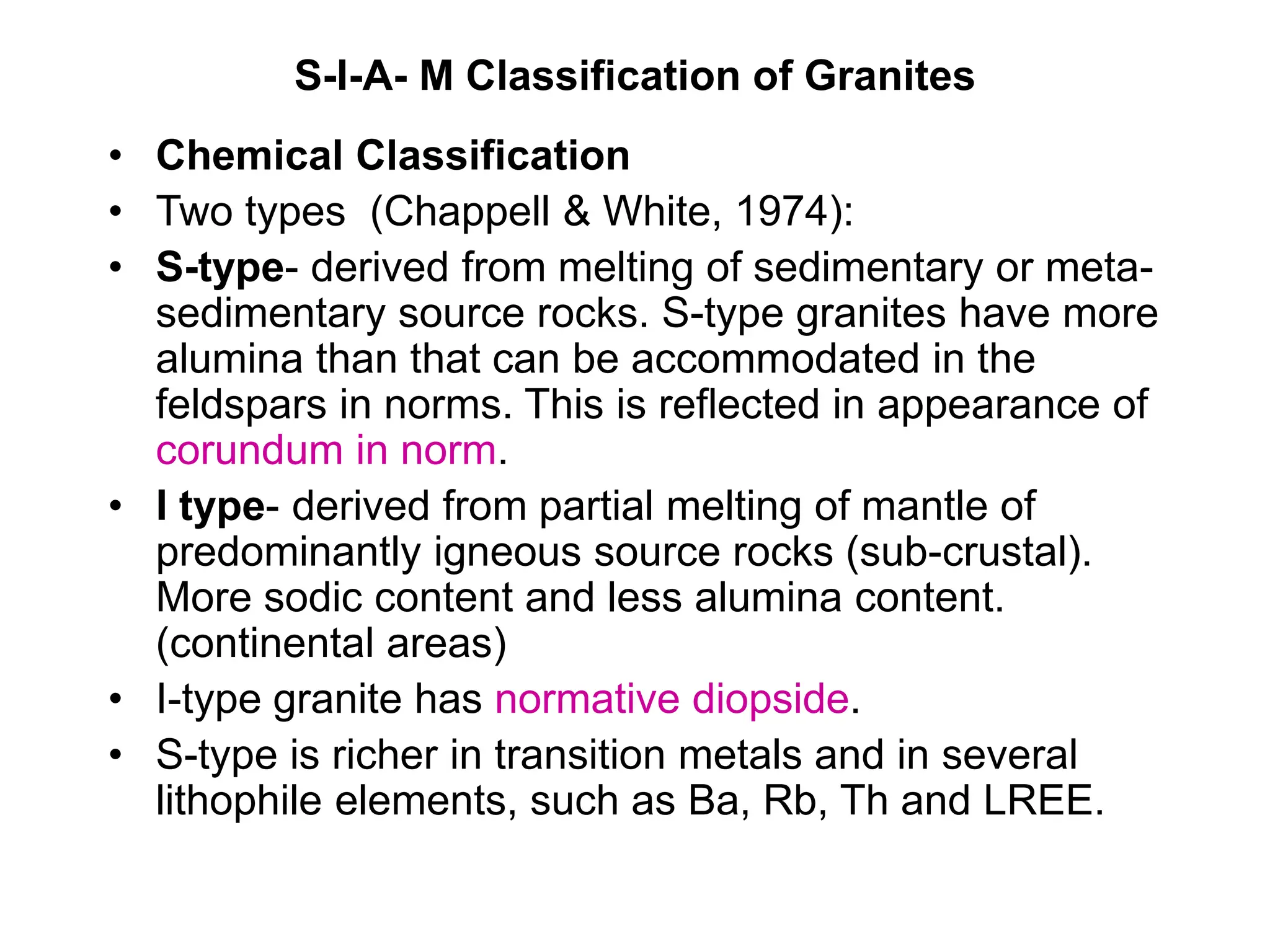 S-I-A- M Classification of Granites

• Chemical Classification
• Two types (Chappell & White, 1974):
• S-type- derived from melting of sedimentary or meta-sedimentary source rocks. S-type granites have more alumina than that can be accommodated in the feldspars in norms. This is reflected in appearance of corundum in norm.
• I type- derived from partial melting of mantle of predominantly igneous source rocks (sub-crustal). More sodic content and less alumina content. (continental areas)
• I-type granite has normative diopside.
• S-type is richer in transition metals and in several lithophile elements, such as Ba, Rb, Th and LREE.